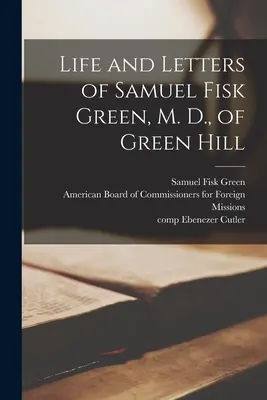 Life and Letters of Samuel Fisk Green, M. D., of Green Hill

Samuel Fisk Green
American Board of Commissioners for Foreign Missions
comp Ebenezer Cutler